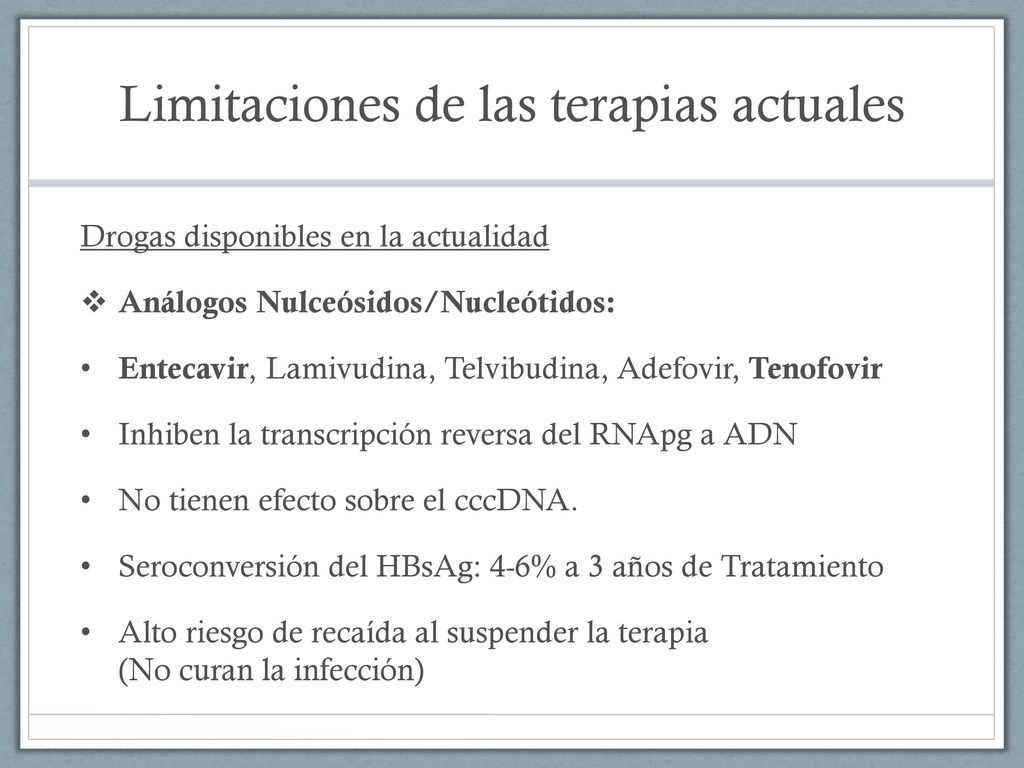 Limitaciones de las terapias actuales

Drogas disponibles en la actualidad

❖ Análogos Nulceósidos/Nucleótidos:

• Entecavir, Lamivudina, Telvibudina, Adefovir, Tenofovir

• Inhiben la transcripción reversa del RNApg a ADN

• No tienen efecto sobre el cccDNA.

• Seroconversión del HBsAg: 4-6% a 3 años de Tratamiento

• Alto riesgo de recaída al suspender la terapia (No curan la infección)